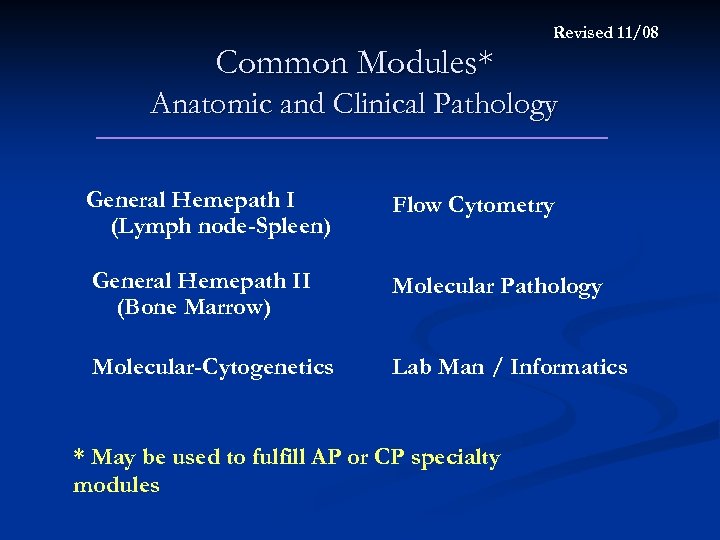 Revised 11/08

Common Modules*
Anatomic and Clinical Pathology

General Hemepath I
(Lymph node-Spleen)

General Hemepath II
(Bone Marrow)

Molecular-Cytogenetics

Flow Cytometry

Molecular Pathology

Lab Man / Informatics

* May be used to fulfill AP or CP specialty modules